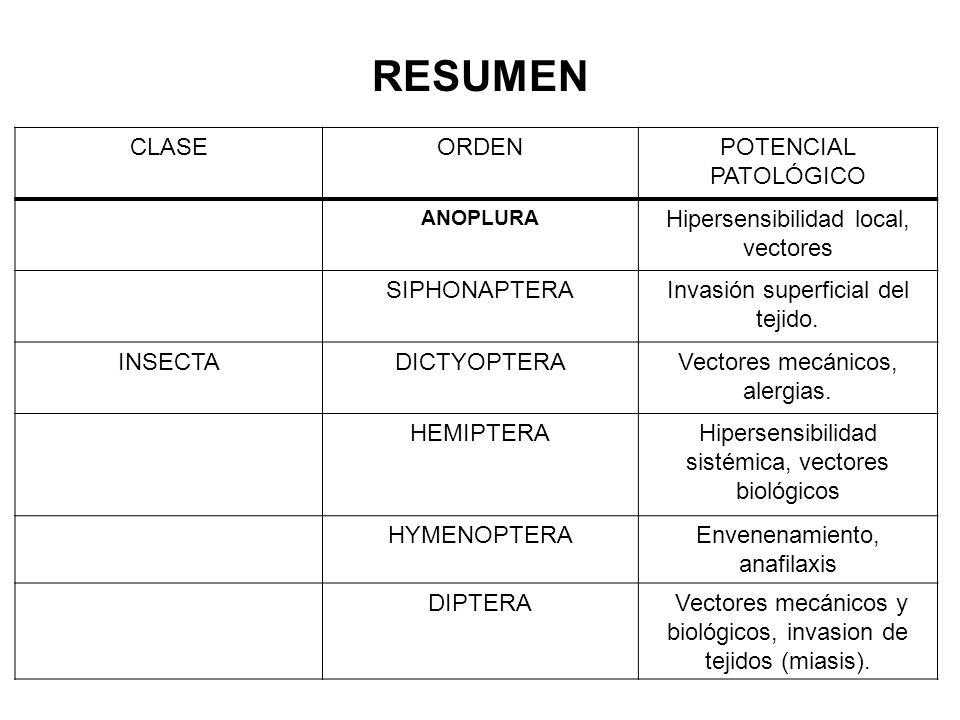 RESUMEN

| CLASE | ORDEN | POTENCIAL PATOLÓGICO |
|---|---|---|
| | ANOPLURA | Hipersensibilidad local, vectores |
| | SIPHONAPTERA | Invasión superficial del tejido. |
| INSECTA | DICTYOPTERA | Vectores mecánicos, alergias. |
| | HEMIPTERA | Hipersensibilidad sistémica, vectores biológicos |
| | HYMENOPTERA | Envenenamiento, anafilaxis |
| | DIPTERA | Vectores mecánicos y biológicos, invasion de tejidos (miasis). |